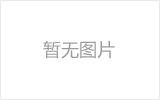 暂无图片